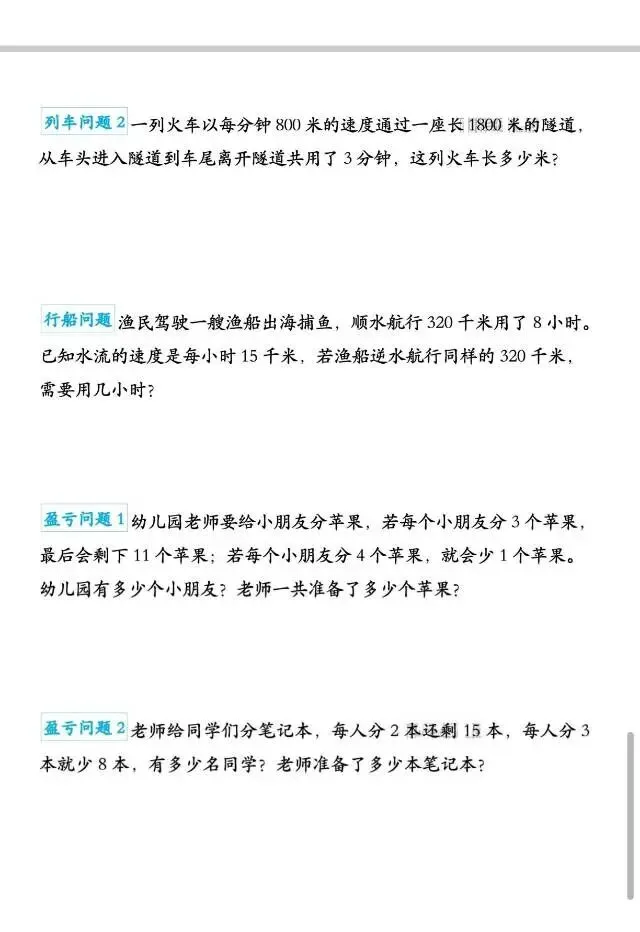 列车问题 2 一列火车以每分钟 800 米的速度通过一座长 1800 米的隧道，从车头进入隧道到车尾离开隧道共用了 3 分钟，这列火车长多少米？

行船问题 渔民驾驶一艘渔船出海捕鱼，顺水航行 320 千米用了 8 小时。已知水流的速度是每小时 15 千米，若渔船逆水航行同样的 320 千米，需要用几小时？

盈亏问题 1 幼儿园老师要给小朋友分苹果，若每个小朋友分 3 个苹果，最后会剩下 11 个苹果；若每个小朋友分 4 个苹果，就会少 1 个苹果。幼儿园有多少个小朋友？老师一共准备了多少个苹果？

盈亏问题 2 老师给同学们分笔记本，每人分 2 本还剩 15 本，每人分 3 本就少 8 本，有多少名同学？老师准备了多少本笔记本？